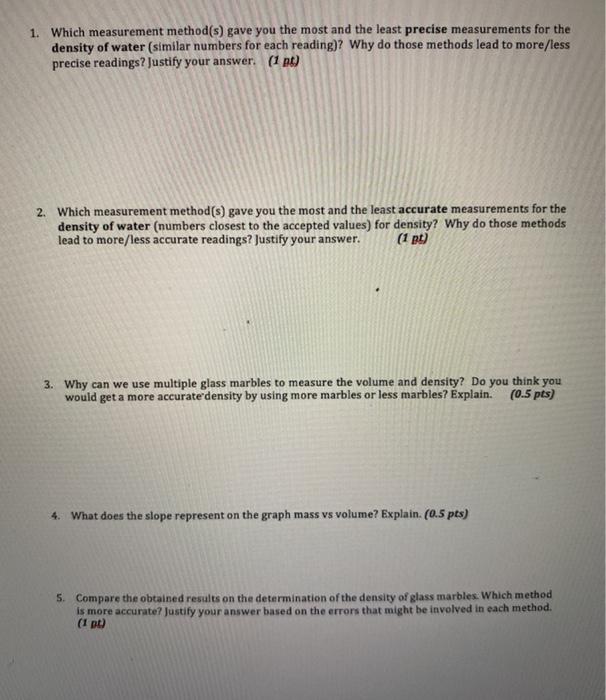 1. Which measurement method(s) gave you the most and the least precise measurements for the density of water (similar numbers for each reading)? Why do those methods lead to more/less precise readings? Justify your answer. (1 pt)

2. Which measurement method(s) gave you the most and the least accurate measurements for the density of water (numbers closest to the accepted values) for density? Why do those methods lead to more/less accurate readings? Justify your answer. (1 pt)

3. Why can we use multiple glass marbles to measure the volume and density? Do you think you would get a more accurate density by using more marbles or less marbles? Explain. (0.5 pts)

4. What does the slope represent on the graph mass vs volume? Explain. (0.5 pts)

5. Compare the obtained results on the determination of the density of glass marbles. Which method is more accurate? Justify your answer based on the errors that might be involved in each method. (1 pt)